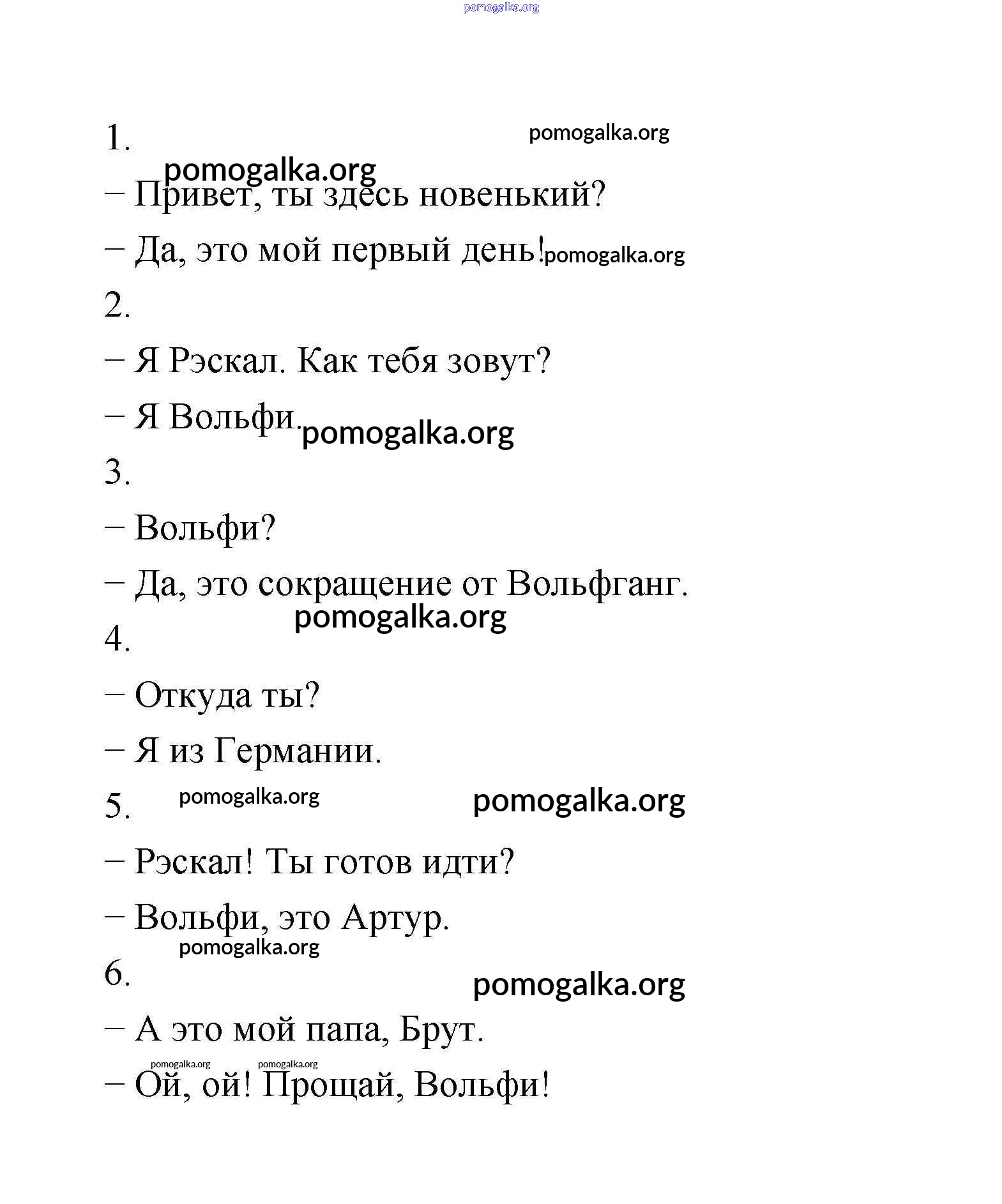 pomogalka.org

1.

pomogalka.org

pomogalka.org

– Привет, ты здесь новенький?

– Да, это мой первый день! pomogalka.org

2.

– Я Рэскал. Как тебя зовут?

– Я Вольфи. pomogalka.org

3.

– Вольфи?

– Да, это сокращение от Вольфганг.

pomogalka.org

4.

– Откуда ты?

– Я из Германии.

5. pomogalka.org pomogalka.org

– Рэскал! Ты готов идти?

– Вольфи, это Артур.

pomogalka.org

6.

pomogalka.org

– А это мой папа, Брут.

pomogalka.org pomogalka.org

– Ой, ой! Прощай, Вольфи!